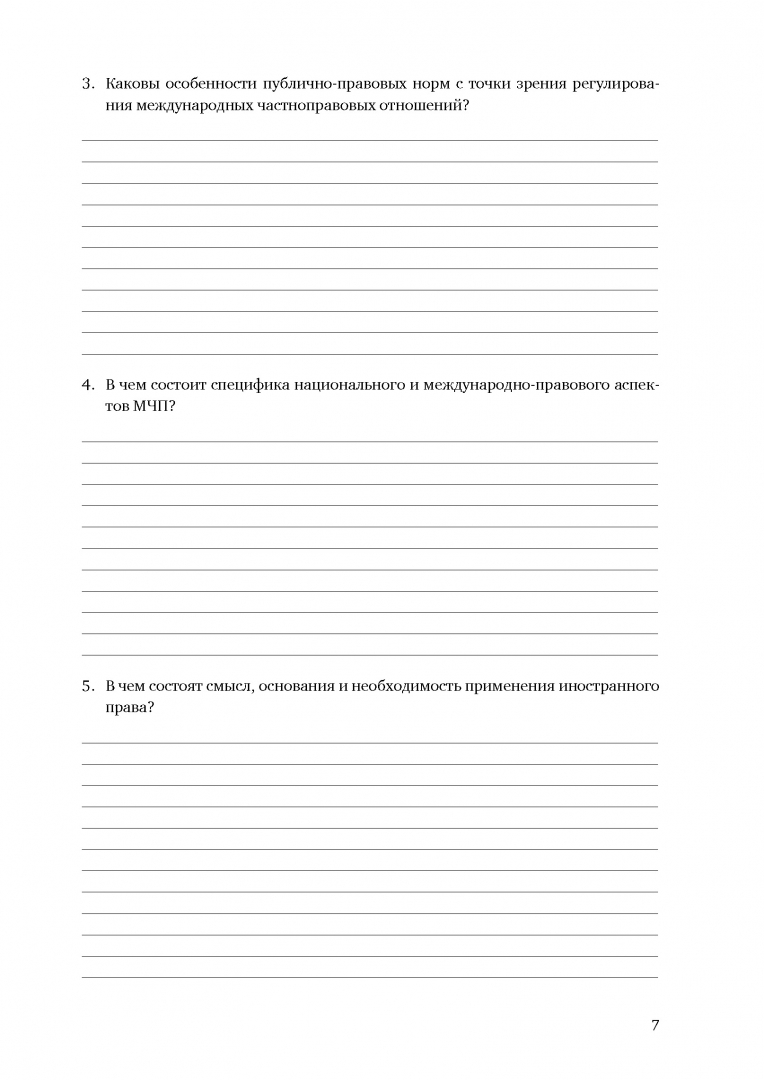 3. Каковы особенности публично-правовых норм с точки зрения регулирования международных частноправовых отношений?

4. В чем состоит специфика национального и международно-правового аспектов МЧП?

5. В чем состоят смысл, основания и необходимость применения иностранного права?

7